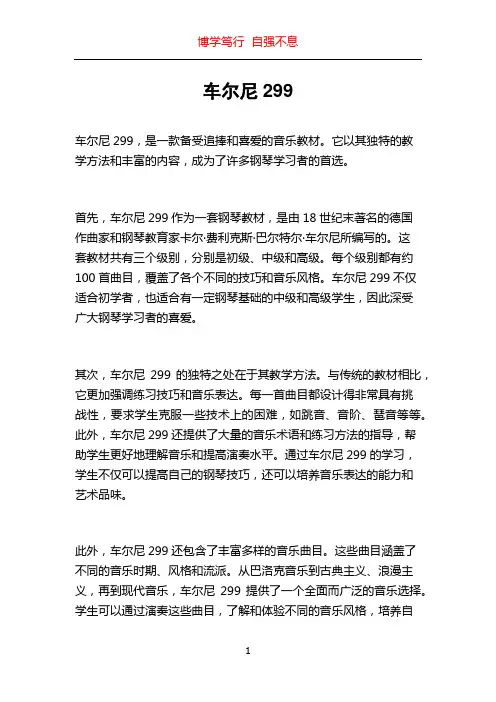 博学笃行 自强不息

车尔尼 299

车尔尼 299，是一款备受追捧和喜爱的音乐教材。它以其独特的教学方法和丰富的内容，成为了许多钢琴学习者的首选。

首先，车尔尼 299 作为一套钢琴教材，是由 18 世纪末著名的德国作曲家和钢琴教育家卡尔·费利克斯·巴尔特尔·车尔尼所编写的。这套教材共有三个级别，分别是初级、中级和高级。每个级别都有约 100 首曲目，覆盖了各个不同的技巧和音乐风格。车尔尼 299 不仅适合初学者，也适合有一定钢琴基础的中级和高级学生，因此深受广大钢琴学习者的喜爱。

其次，车尔尼 299 的独特之处在于其教学方法。与传统的教材相比，它更加强调练习技巧和音乐表达。每一首曲目都设计得非常具有挑战性，要求学生克服一些技术上的困难，如跳音、音阶、琶音等等。此外，车尔尼 299 还提供了大量的音乐术语和练习方法的指导，帮助学生更好地理解音乐和提高演奏水平。通过车尔尼 299 的学习，学生不仅可以提高自己的钢琴技巧，还可以培养音乐表达的能力和艺术品味。

此外，车尔尼 299 还包含了丰富多样的音乐曲目。这些曲目涵盖了不同的音乐时期、风格和流派。从巴洛克音乐到古典主义、浪漫主义，再到现代音乐，车尔尼 299 提供了一个全面而广泛的音乐选择。学生可以通过演奏这些曲目，了解和体验不同的音乐风格，培养自

1